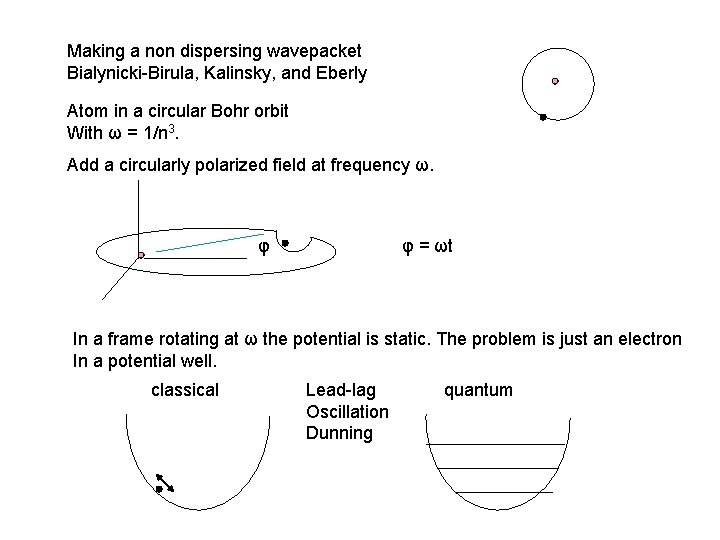 Making a non dispersing wavepacket
Bialynicki-Birula, Kalinsky, and Eberly

Atom in a circular Bohr orbit
With $\omega = 1/n^3$.

Add a circularly polarized field at frequency $\omega$.

$\varphi$

$\varphi = \omega t$

In a frame rotating at $\omega$ the potential is static. The problem is just an electron In a potential well.

classical

Lead-lag
Oscillation
Dunning

quantum